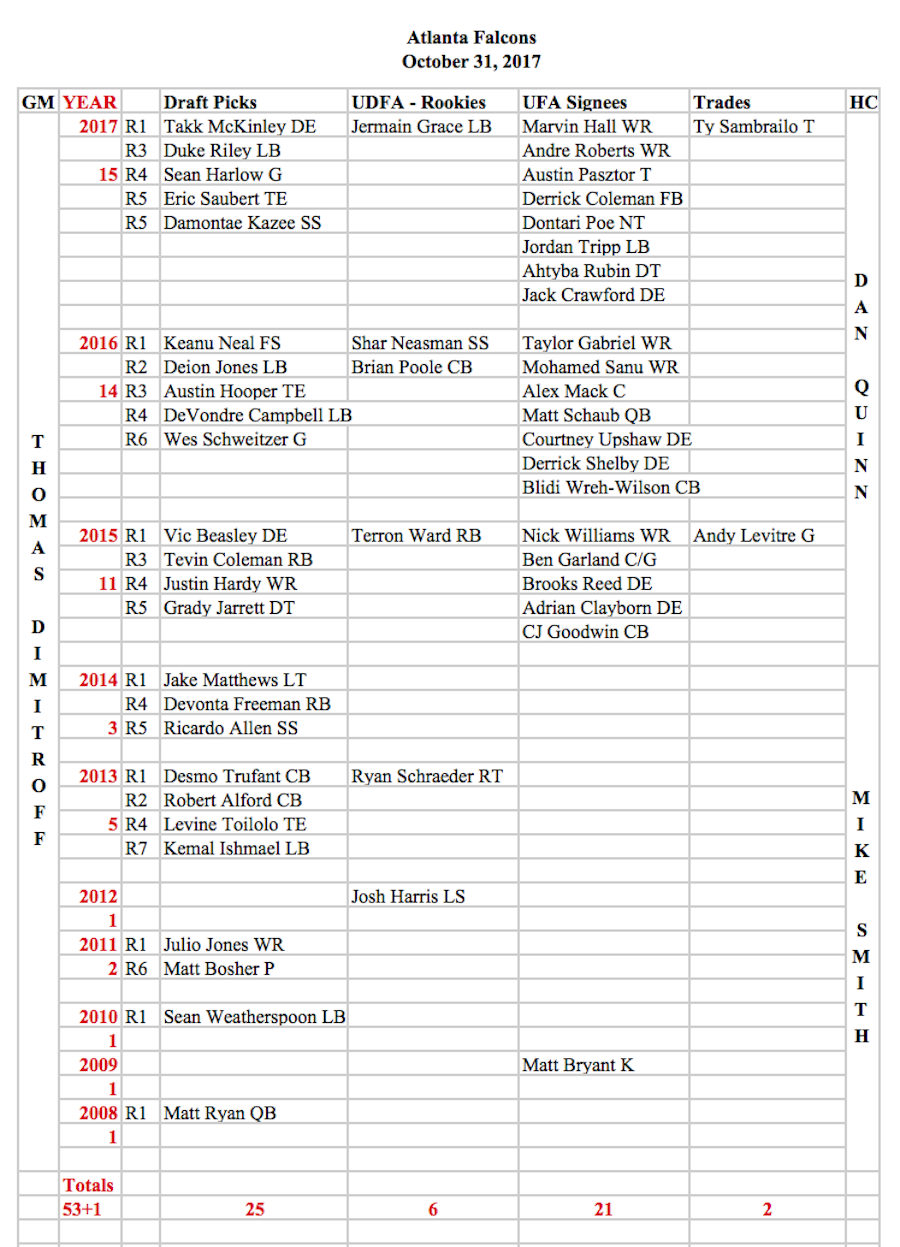 Atlanta Falcons
October 31, 2017

| GM | YEAR | | Draft Picks | UDFA - Rookies | UFA Signees | Trades | HC |
|---|---|---|---|---|---|---|---|
| THOMAS DIMITROFF | 2017 | R1 | Takk McKinley DE | Jermain Grace LB | Marvin Hall WR | Ty Sambrailo T | DAN QUINN |
| | | R3 | Duke Riley LB | | Andre Roberts WR | | |
| | 15 | R4 | Sean Harlow G | | Austin Pasztor T | | |
| | | R5 | Eric Saubert TE | | Derrick Coleman FB | | |
| | | R5 | Damontae Kazee SS | | Dontari Poe NT | | |
| | | | | | Jordan Tripp LB | | |
| | | | | | Ahtyba Rubin DT | | |
| | | | | | Jack Crawford DE | | |
| | | | | | | | |
| | 2016 | R1 | Keanu Neal FS | Shar Neasman SS | Taylor Gabriel WR | | |
| | | R2 | Deion Jones LB | Brian Poole CB | Mohamed Sanu WR | | |
| | 14 | R3 | Austin Hooper TE | | Alex Mack C | | |
| | | R4 | DeVondre Campbell LB | | Matt Schaub QB | | |
| | | R6 | Wes Schweitzer G | | Courtney Upshaw DE | | |
| | | | | | Derrick Shelby DE | | |
| | | | | | Blidi Wreh-Wilson CB | | |
| | | | | | | | |
| | 2015 | R1 | Vic Beasley DE | Terron Ward RB | Nick Williams WR | Andy Levitre G | |
| | | R3 | Tevin Coleman RB | | Ben Garland C/G | | |
| | 11 | R4 | Justin Hardy WR | | Brooks Reed DE | | |
| | | R5 | Grady Jarrett DT | | Adrian Clayborn DE | | |
| | | | | | CJ Goodwin CB | | |
| | | | | | | | |
| | 2014 | R1 | Jake Matthews LT | | | | MIKE SMITH |
| | | R4 | Devonta Freeman RB | | | | |
| | 3 | R5 | Ricardo Allen SS | | | | |
| | | | | | | | |
| | 2013 | R1 | Desmo Trufant CB | Ryan Schraeder RT | | | |
| | | R2 | Robert Alford CB | | | | |
| | 5 | R4 | Levine Toilolo TE | | | | |
| | | R7 | Kemal Ishmael LB | | | | |
| | | | | | | | |
| | 2012 | | | Josh Harris LS | | | |
| | 1 | | | | | | |
| | 2011 | R1 | Julio Jones WR | | | | |
| | 2 | R6 | Matt Bosher P | | | | |
| | | | | | | | |
| | 2010 | R1 | Sean Weatherspoon LB | | | | |
| | 1 | | | | | | |
| | 2009 | | | | Matt Bryant K | | |
| | 1 | | | | | | |
| | 2008 | R1 | Matt Ryan QB | | | | |
| | 1 | | | | | | |
| | | | | | | | |
| | Totals | | | | | | |
| | 53+1 | | 25 | 6 | 21 | 2 | |